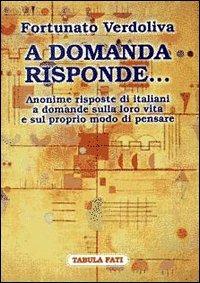 Fortunato Verdoliva

A DOMANDA RISPONDE...

Anonime risposte di italiani a domande sulla loro vita e sul proprio modo di pensare

TABULA FATI